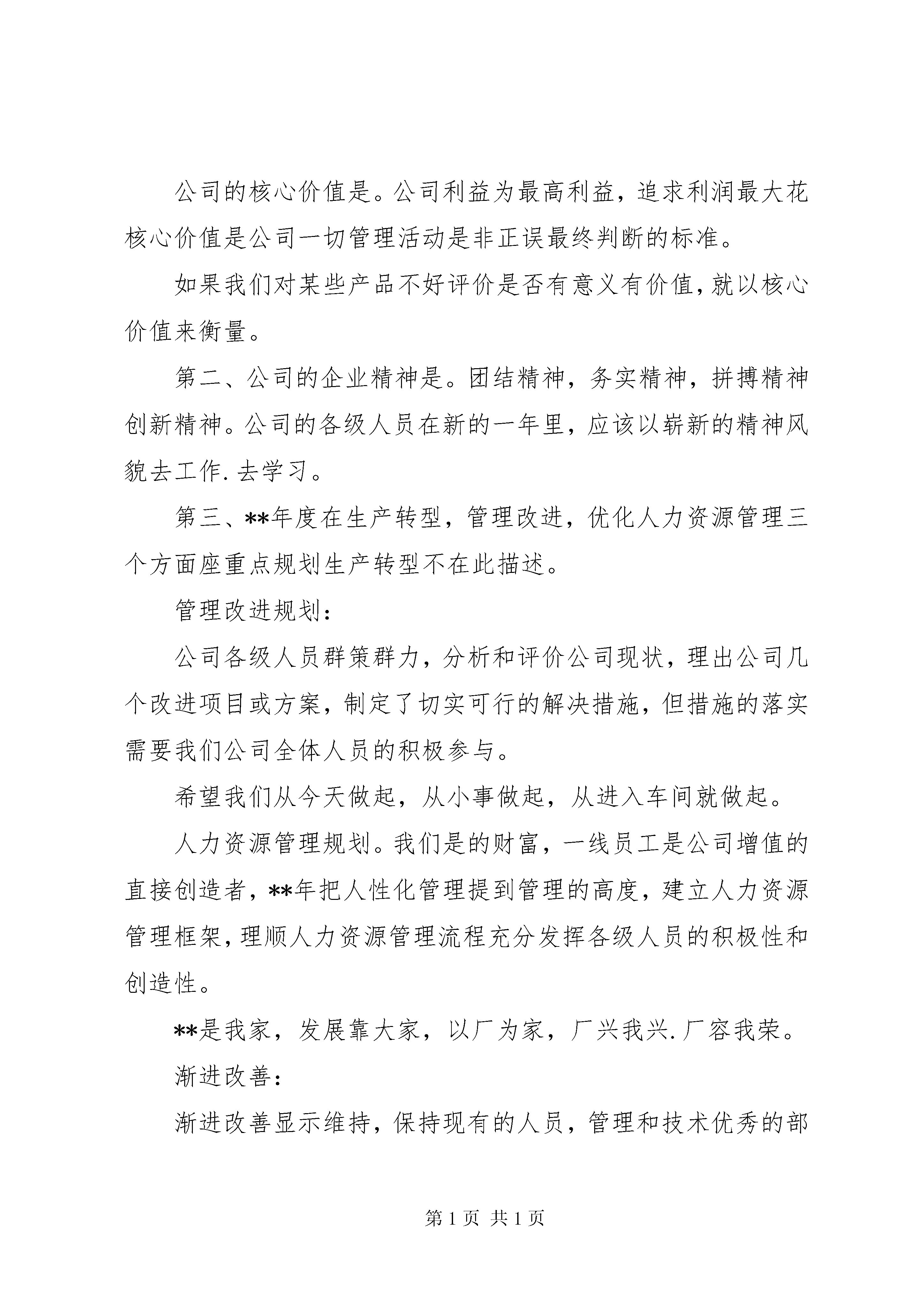 公司的核心价值是。公司利益为最高利益，追求利润最大花核心价值是公司一切管理活动是非正误最终判断的标准。

如果我们对某些产品不好评价是否有意义有价值，就以核心价值来衡量。

第二、公司的企业精神是。团结精神，务实精神，拼搏精神创新精神。公司的各级人员在新的一年里，应该以崭新的精神风貌去工作．去学习。

第三、**年度在生产转型，管理改进，优化人力资源管理三个方面座重点规划生产转型不在此描述。

管理改进规划：

公司各级人员群策群力，分析和评价公司现状，理出公司几个改进项目或方案，制定了切实可行的解决措施，但措施的落实需要我们公司全体人员的积极参与。

希望我们从今天做起，从小事做起，从进入车间就做起。

人力资源管理规划。我们是的财富，一线员工是公司增值的直接创造者，**年把人性化管理提到管理的高度，建立人力资源管理框架，理顺人力资源管理流程充分发挥各级人员的积极性和创造性。

**是我家，发展靠大家，以厂为家，厂兴我兴．厂容我荣。

渐进改善：

渐进改善显示维持，保持现有的人员，管理和技术优秀的部

第 1 页 共 1 页